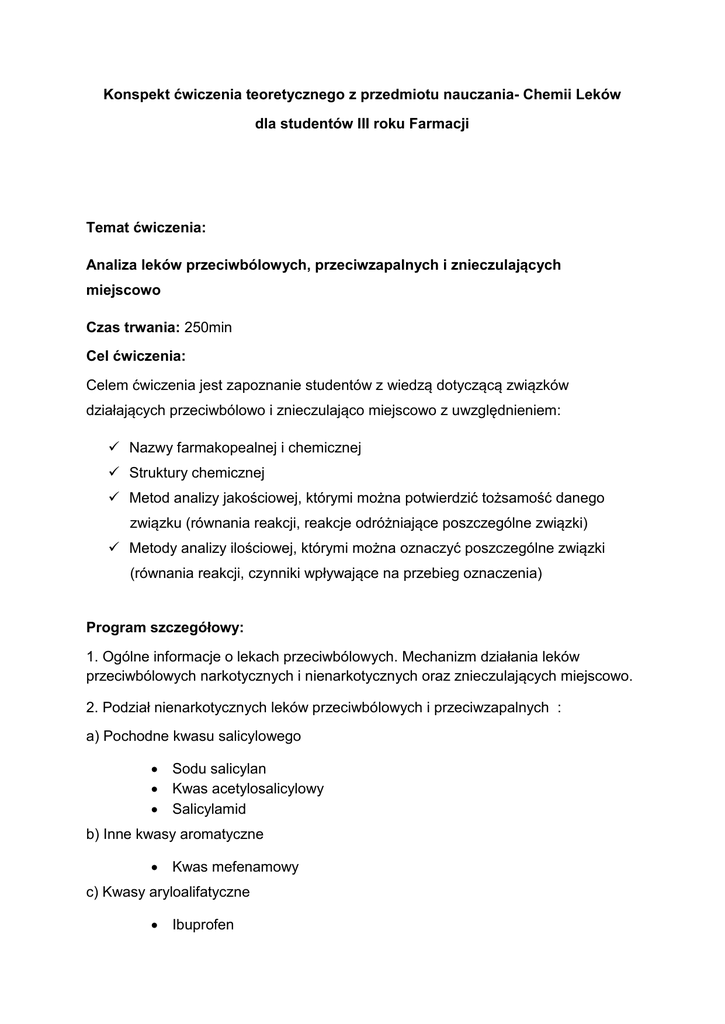 Konspekt ćwiczenia teoretycznego z przedmiotu nauczania- Chemii Leków dla studentów III roku Farmacji

Temat ćwiczenia:

Analiza leków przeciwbólowych, przeciwzapalnych i znieczulających miejscowo

Czas trwania: 250min

Cel ćwiczenia:

Celem ćwiczenia jest zapoznanie studentów z wiedzą dotyczącą związków działających przeciwbólowo i znieczulająco miejscowo z uwzględnieniem:

✓ Nazwy farmakopealnej i chemicznej
✓ Struktury chemicznej
✓ Metod analizy jakościowej, którymi można potwierdzić tożsamość danego związku (równania reakcji, reakcje odróżniające poszczególne związki)
✓ Metody analizy ilościowej, którymi można oznaczyć poszczególne związki (równania reakcji, czynniki wpływające na przebieg oznaczenia)

Program szczegółowy:

1. Ogólne informacje o lekach przeciwbólowych. Mechanizm działania leków przeciwbólowych narkotycznych i nienarkotycznych oraz znieczulających miejscowo.

2. Podział nienarkotycznych leków przeciwbólowych i przeciwzapalnych :

a) Pochodne kwasu salicylowego

• Sodu salicylan
• Kwas acetylosalicylowy
• Salicylamid

b) Inne kwasy aromatyczne

• Kwas mefenamowy

c) Kwasy aryloalifatyczne

• Ibuprofen